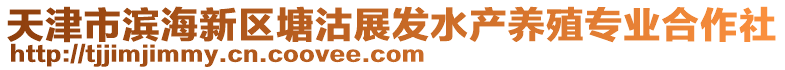 天津市滨海新区塘沽展发水产养殖专业合作社
http://tjjimjimmy.cn.coovee.com